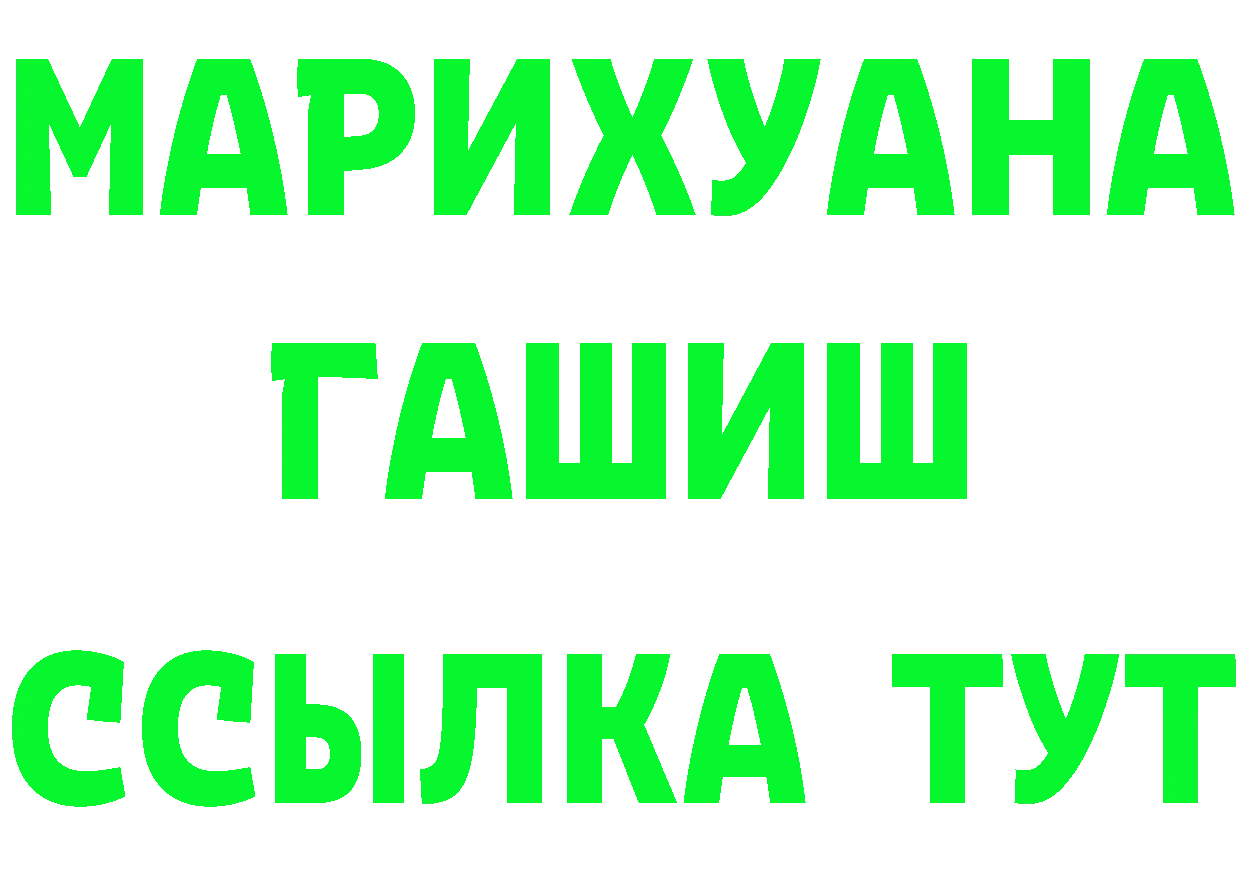 МАРИХУАНА
ГАШИШ
ССЫЛКА ТУТ